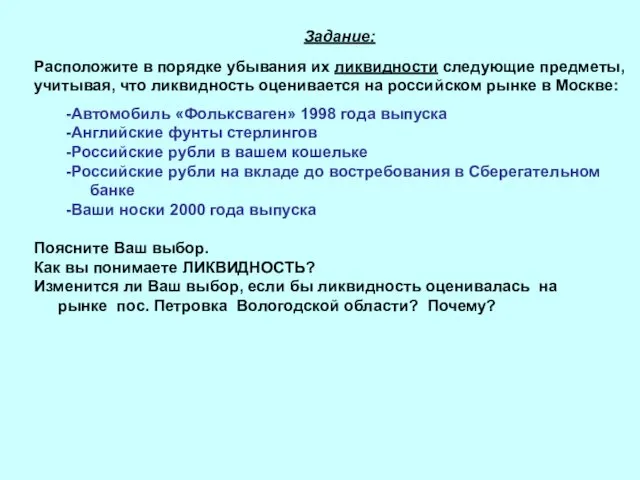 Задание:

Расположите в порядке убывания их ликвидности следующие предметы, учитывая, что ликвидность оценивается на российском рынке в Москве:

-Автомобиль «Фольксваген» 1998 года выпуска
-Английские фунты стерлингов
-Российские рубли в вашем кошельке
-Российские рубли на вкладе до востребования в Сберегательном банке
-Ваши носки 2000 года выпуска

Поясните Ваш выбор.
Как вы понимаете ЛИКВИДНОСТЬ?
Изменится ли Ваш выбор, если бы ликвидность оценивалась на рынке пос. Петровка Вологодской области? Почему?